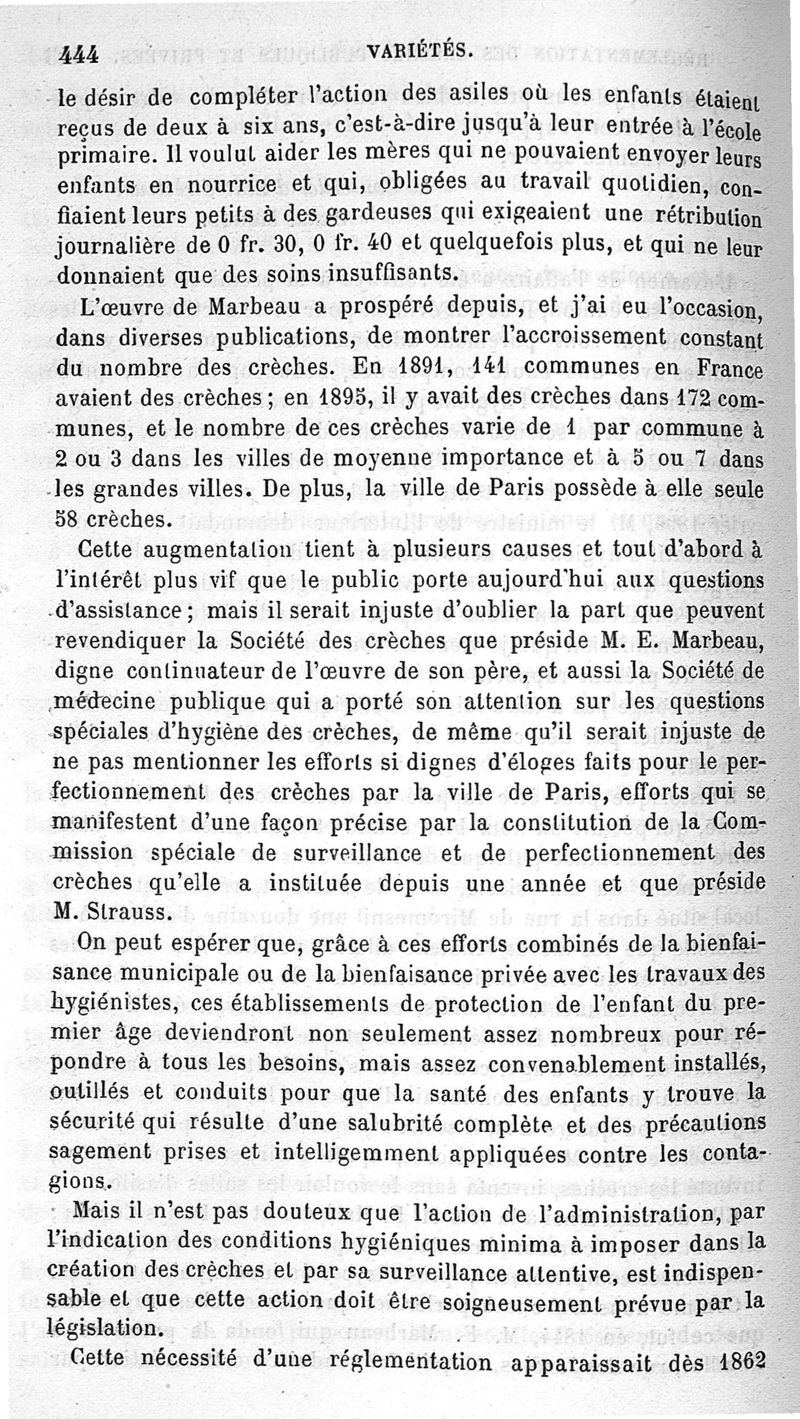 444 VARIÉTÉS.

le désir de compléter l'action des asiles où les enfants étaient reçus de deux à six ans, c'est-à-dire jusqu'à leur entrée à l'école primaire. Il voulut aider les mères qui ne pouvaient envoyer leurs enfants en nourrice et qui, obligées au travail quotidien, confiaient leurs petits à des gardeuses qui exigeaient une rétribution journalière de 0 fr. 30, 0 fr. 40 et quelquefois plus, et qui ne leur donnaient que des soins insuffisants.

L'œuvre de Marbeau a prospéré depuis, et j'ai eu l'occasion, dans diverses publications, de montrer l'accroissement constant du nombre des crèches. En 1891, 141 communes en France avaient des crèches; en 1895, il y avait des crèches dans 172 communes, et le nombre de ces crèches varie de 1 par commune à 2 ou 3 dans les villes de moyenne importance et à 5 ou 7 dans les grandes villes. De plus, la ville de Paris possède à elle seule 58 crèches.

Cette augmentation tient à plusieurs causes et tout d'abord à l'intérêt plus vif que le public porte aujourd'hui aux questions d'assistance; mais il serait injuste d'oublier la part que peuvent revendiquer la Société des crèches que préside M. E. Marbeau, digne continuateur de l'œuvre de son père, et aussi la Société de médecine publique qui a porté son attention sur les questions spéciales d'hygiène des crèches, de même qu'il serait injuste de ne pas mentionner les efforts si dignes d'éloges faits pour le perfectionnement des crèches par la ville de Paris, efforts qui se manifestent d'une façon précise par la constitution de la Commission spéciale de surveillance et de perfectionnement des crèches qu'elle a instituée depuis une année et que préside M. Strauss.

On peut espérer que, grâce à ces efforts combinés de la bienfaisance municipale ou de la bienfaisance privée avec les travaux des hygiénistes, ces établissements de protection de l'enfant du premier âge deviendront non seulement assez nombreux pour répondre à tous les besoins, mais assez convenablement installés, outillés et conduits pour que la santé des enfants y trouve la sécurité qui résulte d'une salubrité complète et des précautions sagement prises et intelligemment appliquées contre les contagions.

Mais il n'est pas douteux que l'action de l'administration, par l'indication des conditions hygiéniques minima à imposer dans la création des crèches et par sa surveillance attentive, est indispensable et que cette action doit être soigneusement prévue par la législation.

Cette nécessité d'une réglementation apparaissait dès 1862